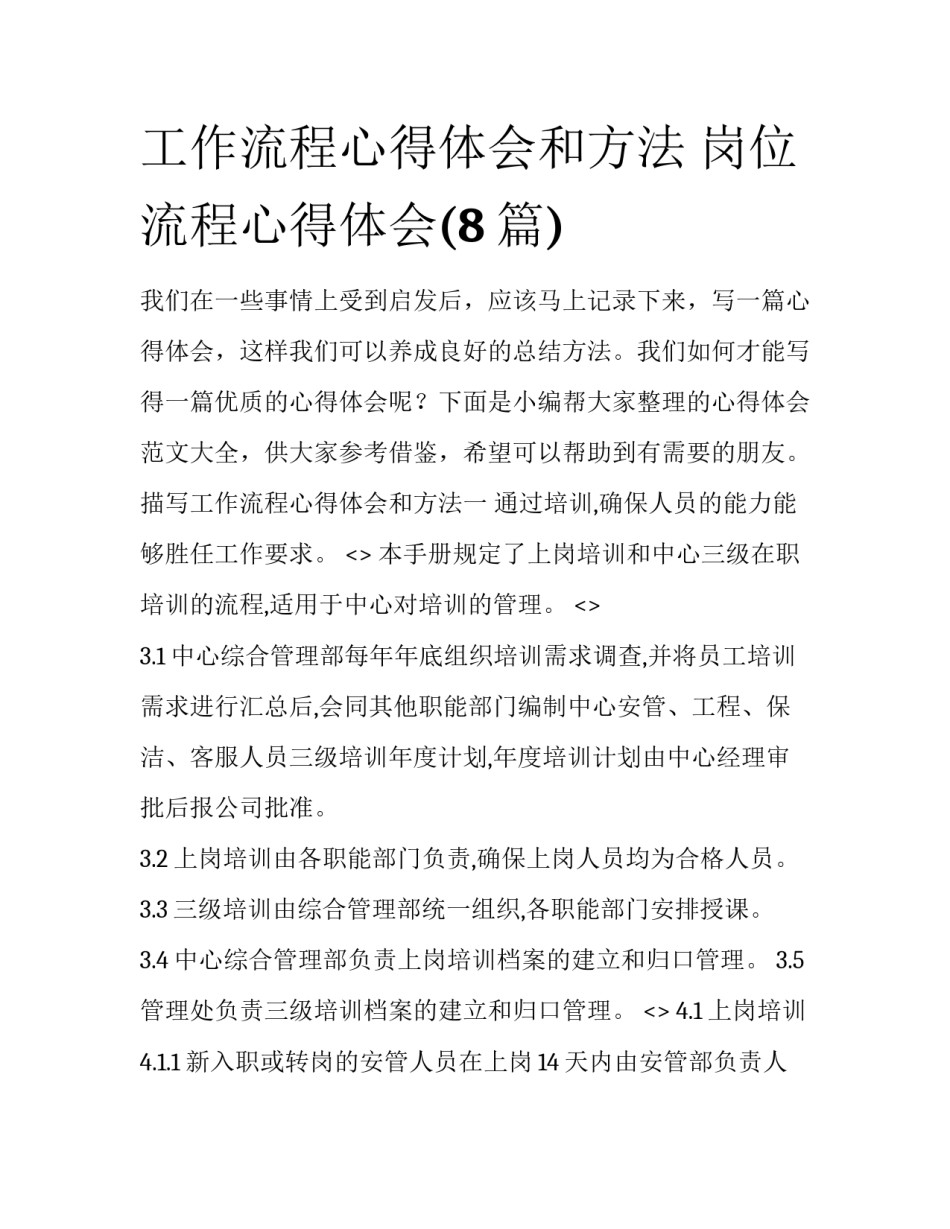 工作流程心得体会和方法 岗位流程心得体会(8 篇)

我们在一些事情上受到启发后，应该马上记录下来，写一篇心得体会，这样我们可以养成良好的总结方法。我们如何才能写得一篇优质的心得体会呢？下面是小编帮大家整理的心得体会范文大全，供大家参考借鉴，希望可以帮助到有需要的朋友。

描写工作流程心得体会和方法一 通过培训,确保人员的能力能够胜任工作要求。 <> 本手册规定了上岗培训和中心三级在职培训的流程,适用于中心对培训的管理。 <>

3.1 中心综合管理部每年年底组织培训需求调查,并将员工培训需求进行汇总后,会同其他职能部门编制中心安管、工程、保洁、客服人员三级培训年度计划,年度培训计划由中心经理审批后报公司批准。

3.2 上岗培训由各职能部门负责,确保上岗人员均为合格人员。

3.3 三级培训由综合管理部统一组织,各职能部门安排授课。

3.4 中心综合管理部负责上岗培训档案的建立和归口管理。 3.5 管理处负责三级培训档案的建立和归口管理。 <> 4.1 上岗培训 4.1.1 新入职或转岗的安管人员在上岗 14 天内由安管部负责人